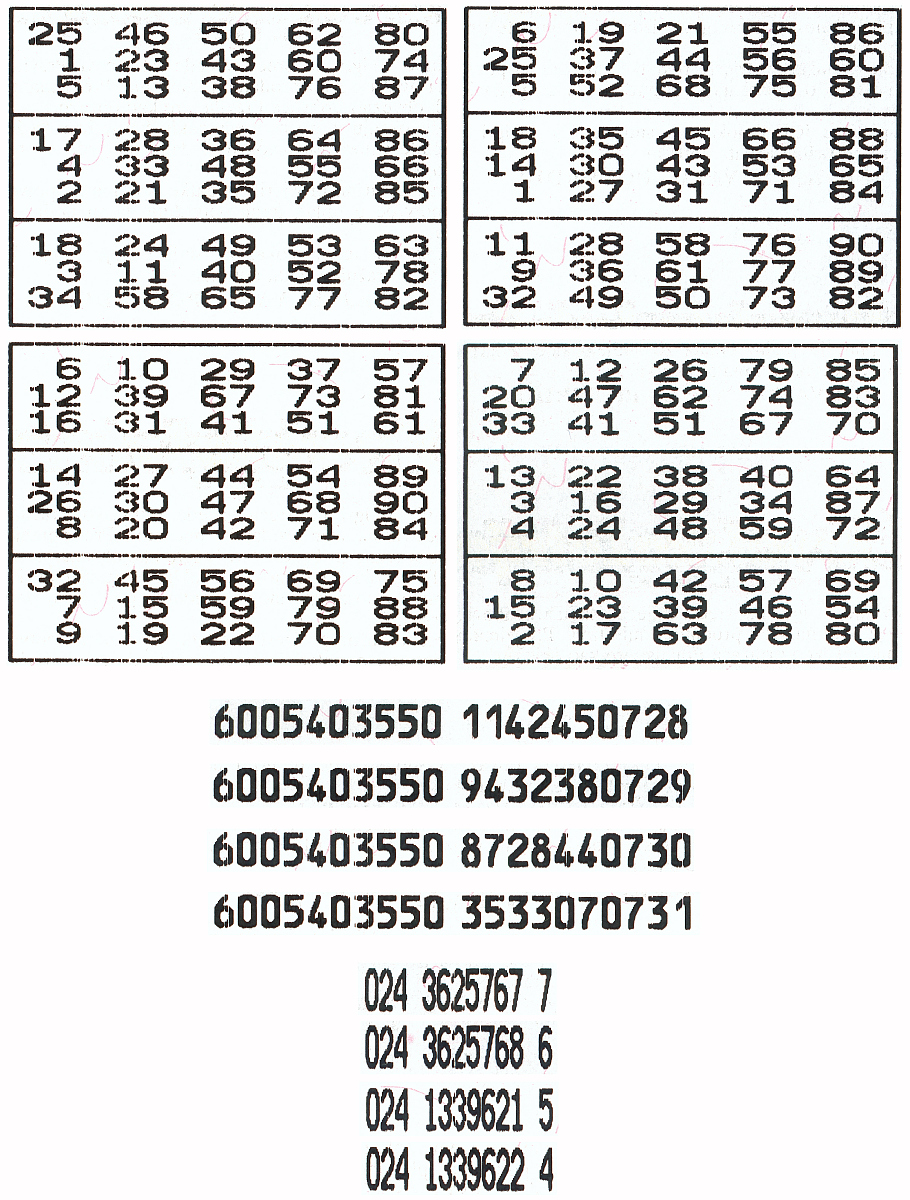 | 25 | 46 | 50 | 62 | 80 |
|---|---|---|---|---|
| 1 | 23 | 43 | 60 | 74 |
| 5 | 13 | 38 | 76 | 87 |
| 17 | 28 | 36 | 64 | 86 |
| 4 | 33 | 48 | 55 | 66 |
| 2 | 21 | 35 | 72 | 85 |
| 18 | 24 | 49 | 53 | 63 |
| 3 | 11 | 40 | 52 | 78 |
| 34 | 58 | 65 | 77 | 82 |

| 6 | 19 | 21 | 55 | 86 |
|---|---|---|---|---|
| 25 | 37 | 44 | 56 | 60 |
| 5 | 52 | 68 | 75 | 81 |
| 18 | 35 | 45 | 66 | 88 |
| 14 | 30 | 43 | 53 | 65 |
| 1 | 27 | 31 | 71 | 84 |
| 11 | 28 | 58 | 76 | 90 |
| 9 | 36 | 61 | 77 | 89 |
| 32 | 49 | 50 | 73 | 82 |

| 6 | 10 | 29 | 37 | 57 |
|---|---|---|---|---|
| 12 | 39 | 67 | 73 | 81 |
| 16 | 31 | 41 | 51 | 61 |
| 14 | 27 | 44 | 54 | 89 |
| 26 | 30 | 47 | 68 | 90 |
| 8 | 20 | 42 | 71 | 84 |
| 32 | 45 | 56 | 69 | 75 |
| 7 | 15 | 59 | 79 | 88 |
| 9 | 19 | 22 | 70 | 83 |

| 7 | 12 | 26 | 79 | 85 |
|---|---|---|---|---|
| 20 | 47 | 62 | 74 | 83 |
| 33 | 41 | 51 | 67 | 70 |
| 13 | 22 | 38 | 40 | 64 |
| 3 | 16 | 29 | 34 | 87 |
| 4 | 24 | 48 | 59 | 72 |
| 8 | 10 | 42 | 57 | 69 |
| 15 | 23 | 39 | 46 | 54 |
| 2 | 17 | 63 | 78 | 80 |

6005403550 1142450728
6005403550 9432380729
6005403550 8728440730
6005403550 3533070731

024 3625767 7
024 3625768 6
024 1339621 5
024 1339622 4